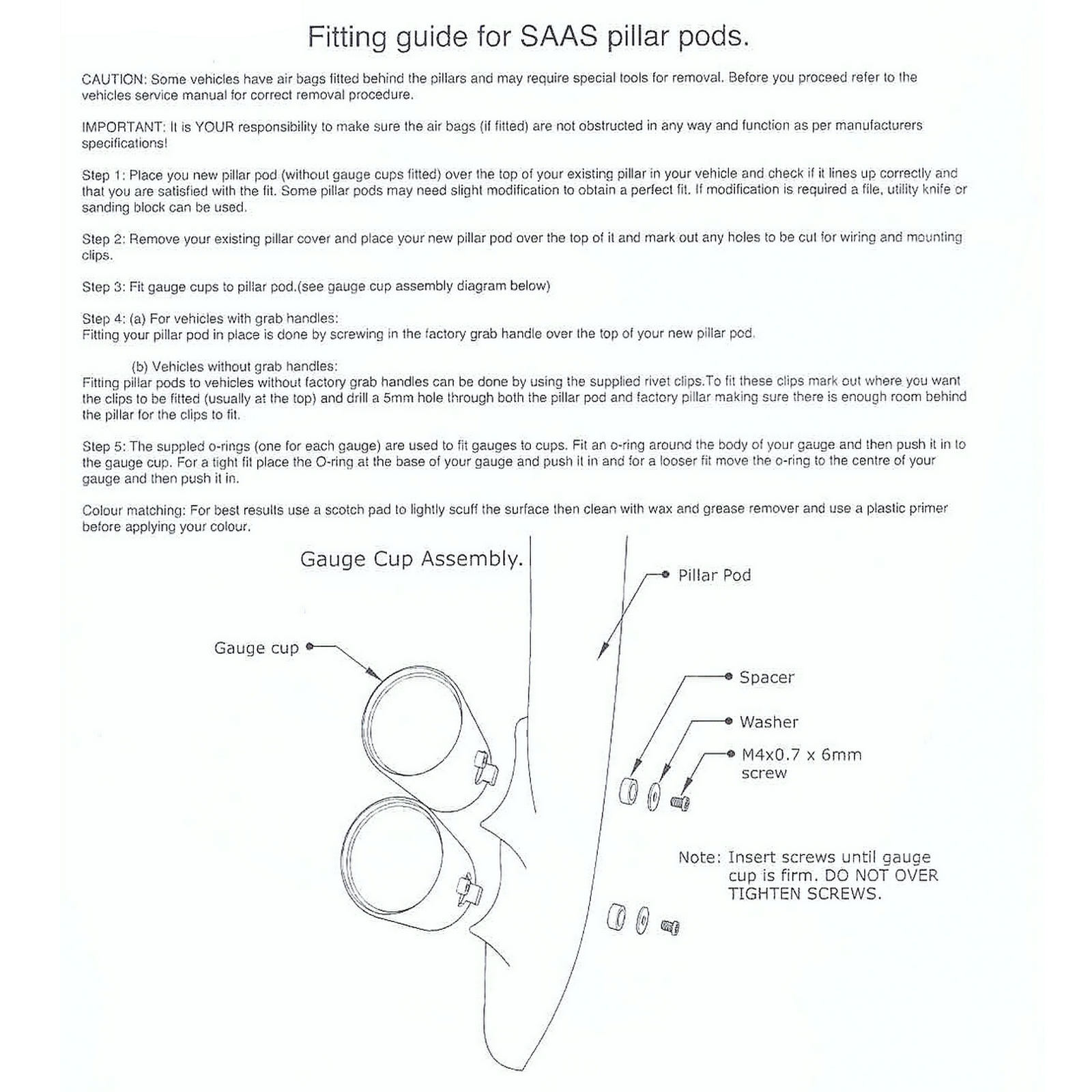 Fitting guide for SAAS pillar pods.

CAUTION: Some vehicles have air bags fitted behind the pillars and may require special tools for removal. Before you proceed refer to the vehicles service manual for correct removal procedure.

IMPORTANT: It is YOUR responsibility to make sure the air bags (if fitted) are not obstructed in any way and function as per manufacturers specifications!

Step 1: Place you new pillar pod (without gauge cups fitted) over the top of your existing pillar in your vehicle and check if it lines up correctly and that you are satisfied with the fit. Some pillar pods may need slight modification to obtain a perfect fit. If modification is required a file, utility knife or sanding block can be used.

Step 2: Remove your existing pillar cover and place your new pillar pod over the top of it and mark out any holes to be cut for wiring and mounting clips.

Step 3: Fit gauge cups to pillar pod.(see gauge cup assembly diagram below)

Step 4: (a) For vehicles with grab handles:
Fitting your pillar pod in place is done by screwing in the factory grab handle over the top of your new pillar pod.

(b) Vehicles without grab handles:
Fitting pillar pods to vehicles without factory grab handles can be done by using the supplied rivet clips.To fit these clips mark out where you want the clips to be fitted (usually at the top) and drill a 5mm hole through both the pillar pod and factory pillar making sure there is enough room behind the pillar for the clips to fit.

Step 5: The suppled o-rings (one for each gauge) are used to fit gauges to cups. Fit an o-ring around the body of your gauge and then push it in to the gauge cup. For a tight fit place the O-ring at the base of your gauge and push it in and for a looser fit move the o-ring to the centre of your gauge and then push it in.

Colour matching: For best results use a scotch pad to lightly scuff the surface then clean with wax and grease remover and use a plastic primer before applying your colour.

Gauge Cup Assembly.

Pillar Pod

Gauge cup

Spacer

Washer

M4x0.7 x 6mm screw

Note: Insert screws until gauge cup is firm. DO NOT OVER TIGHTEN SCREWS.